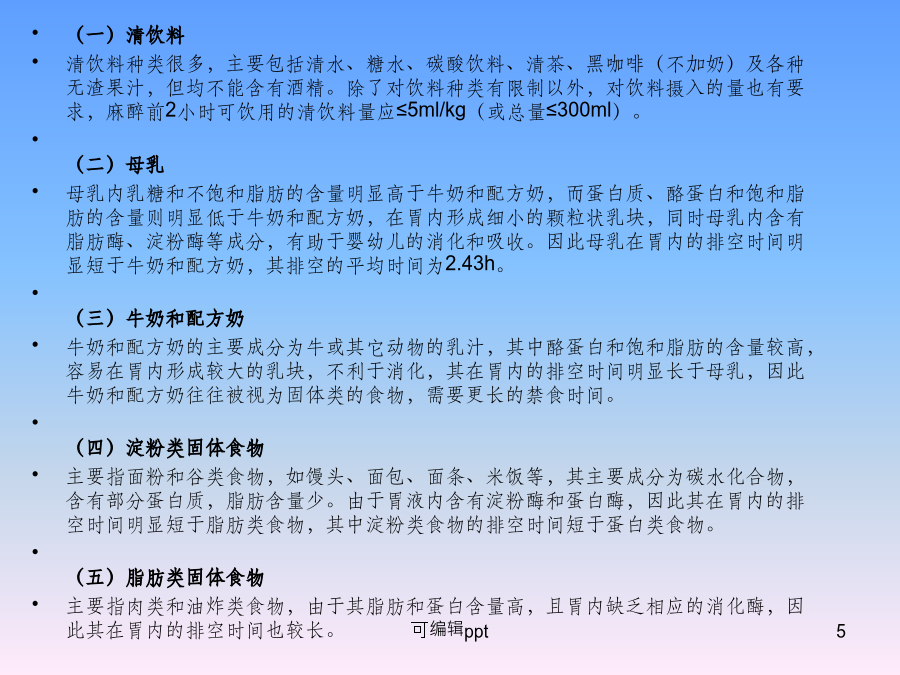 • （一）清饮料

• 清饮料种类很多，主要包括清水、糖水、碳酸饮料、清茶、黑咖啡（不加奶）及各种无渣果汁，但均不能含有酒精。除了对饮料种类有限制以外，对饮料摄入的量也有要求，麻醉前2小时可饮用的清饮料量应≤5ml/kg（或总量≤300ml）。

•

（二）母乳

• 母乳内乳糖和不饱和脂肪的含量明显高于牛奶和配方奶，而蛋白质、酪蛋白和饱和脂肪的含量则明显低于牛奶和配方奶，在胃内形成细小的颗粒状乳块，同时母乳内含有脂肪酶、淀粉酶等成分，有助于婴幼儿的消化和吸收。因此母乳在胃内的排空时间明显短于牛奶和配方奶，其排空的平均时间为2.43h。

•

（三）牛奶和配方奶

• 牛奶和配方奶的主要成分为牛或其它动物的乳汁，其中酪蛋白和饱和脂肪的含量较高，容易在胃内形成较大的乳块，不利于消化，其在胃内的排空时间明显长于母乳，因此牛奶和配方奶往往被视为固体类的食物，需要更长的禁食时间。

•

（四）淀粉类固体食物

• 主要指面粉和谷类食物，如馒头、面包、面条、米饭等，其主要成分为碳水化合物，含有部分蛋白质，脂肪含量少。由于胃液内含有淀粉酶和蛋白酶，因此其在胃内的排空时间明显短于脂肪类食物，其中淀粉类食物的排空时间短于蛋白类食物。

•

（五）脂肪类固体食物

• 主要指肉类和油炸类食物，由于其脂肪和蛋白含量高，且胃内缺乏相应的消化酶，因此其在胃内的排空时间也较长。

可编辑ppt

5